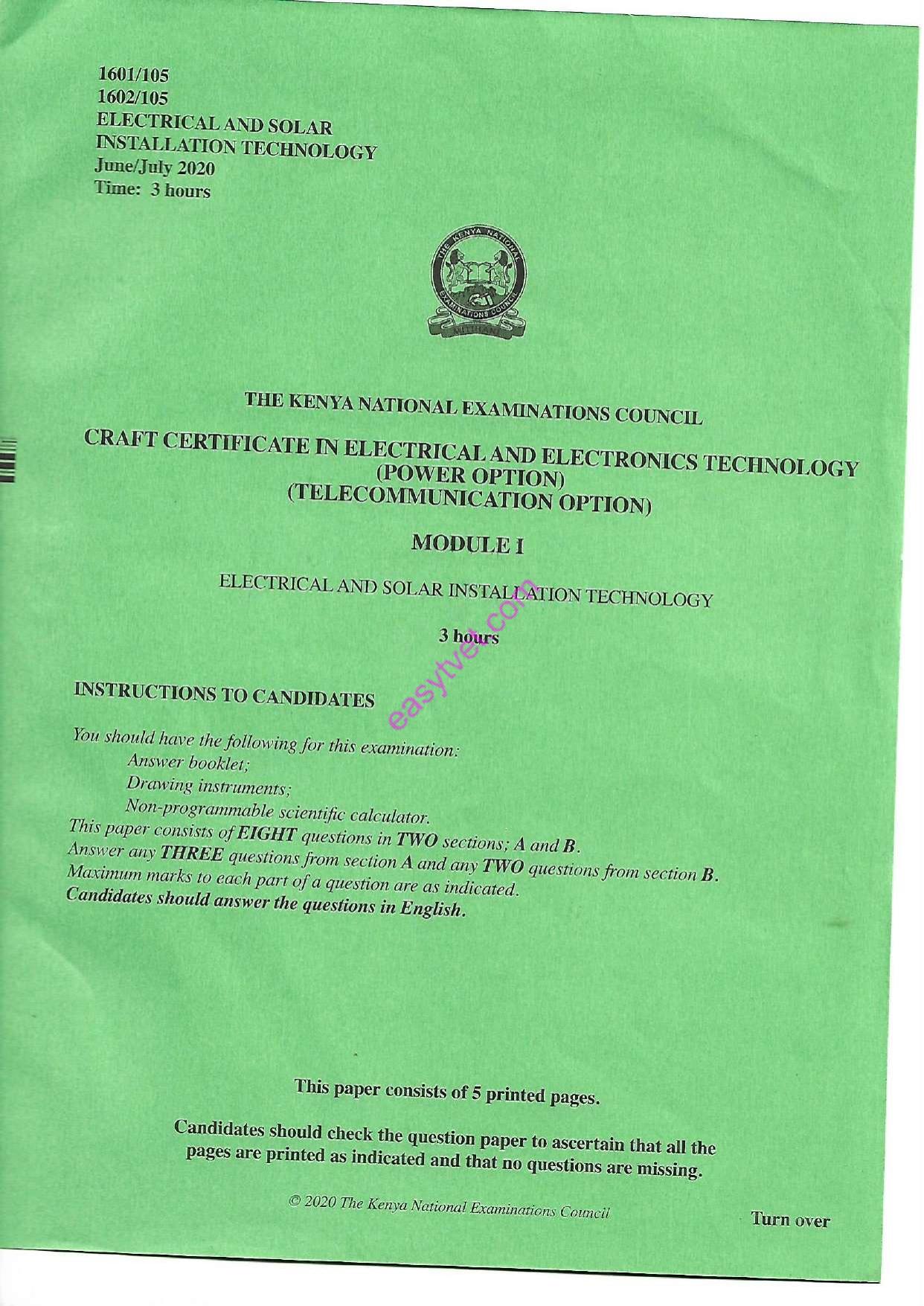 1601/105
1602/105
ELECTRICAL AND SOLAR
INSTALLATION TECHNOLOGY
June/July 2020
Time: 3 hours

THE KENYA NATIONAL EXAMINATIONS COUNCIL

CRAFT CERTIFICATE IN ELECTRICAL AND ELECTRONICS TECHNOLOGY
(POWER OPTION)
(TELECOMMUNICATION OPTION)

MODULE I

ELECTRICAL AND SOLAR INSTALLATION TECHNOLOGY

3 hours

INSTRUCTIONS TO CANDIDATES

You should have the following for this examination:
Answer booklet;
Drawing instruments;
Non-programmable scientific calculator.
This paper consists of EIGHT questions in TWO sections; A and B.
Answer any THREE questions from section A and any TWO questions from section B.
Maximum marks to each part of a question are as indicated.
Candidates should answer the questions in English.

This paper consists of 5 printed pages.

Candidates should check the question paper to ascertain that all the pages are printed as indicated and that no questions are missing.

© 2020 The Kenya National Examinations Council

Turn over

easytvet.com